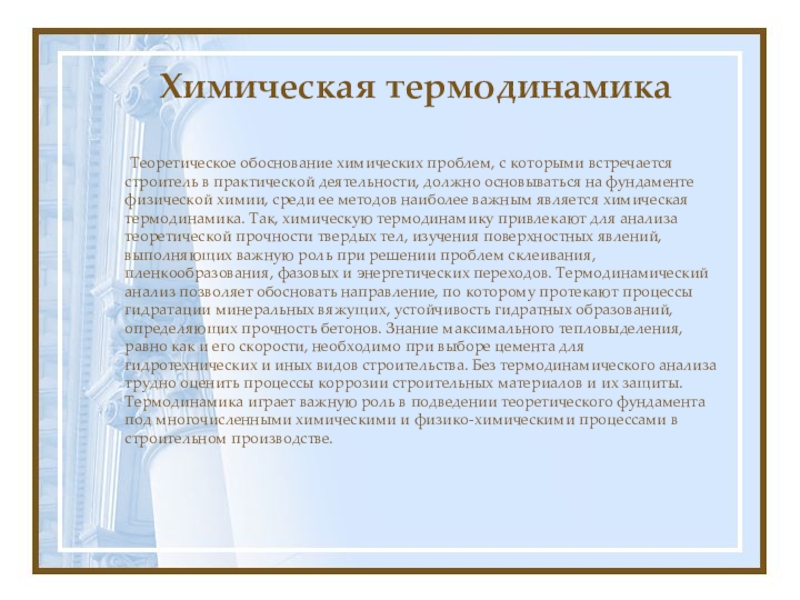 Химическая термодинамика

Теоретическое обоснование химических проблем, с которыми встречается строитель в практической деятельности, должно основываться на фундаменте физической химии, среди ее методов наиболее важным является химическая термодинамика. Так, химическую термодинамику привлекают для анализа теоретической прочности твердых тел, изучения поверхностных явлений, выполняющих важную роль при решении проблем склеивания, пленкообразования, фазовых и энергетических переходов. Термодинамический анализ позволяет обосновать направление, по которому протекают процессы гидратации минеральных вяжущих, устойчивость гидратных образований, определяющих прочность бетонов. Знание максимального тепловыделения, равно как и его скорости, необходимо при выборе цемента для гидротехнических и иных видов строительства. Без термодинамического анализа трудно оценить процессы коррозии строительных материалов и их защиты. Термодинамика играет важную роль в подведении теоретического фундамента под многочисленными химическими и физико-химическими процессами в строительном производстве.